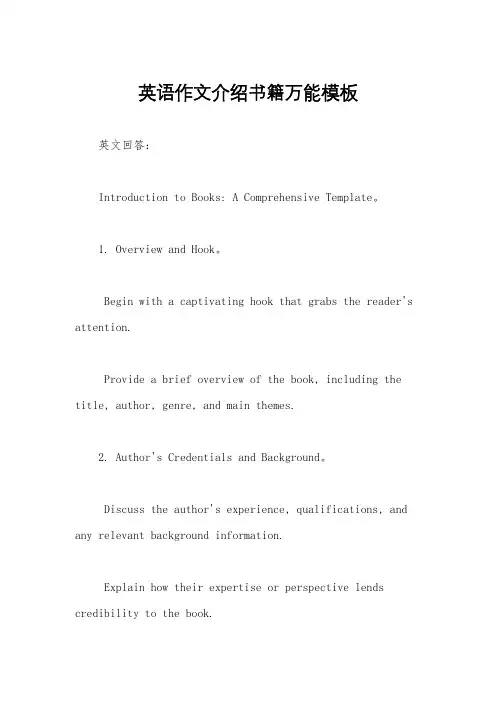 英语作文介绍书籍万能模板

英文回答：

Introduction to Books: A Comprehensive Template。

1. Overview and Hook。

Begin with a captivating hook that grabs the reader's attention.

Provide a brief overview of the book, including the title, author, genre, and main themes.

2. Author's Credentials and Background。

Discuss the author's experience, qualifications, and any relevant background information.

Explain how their expertise or perspective lends credibility to the book.